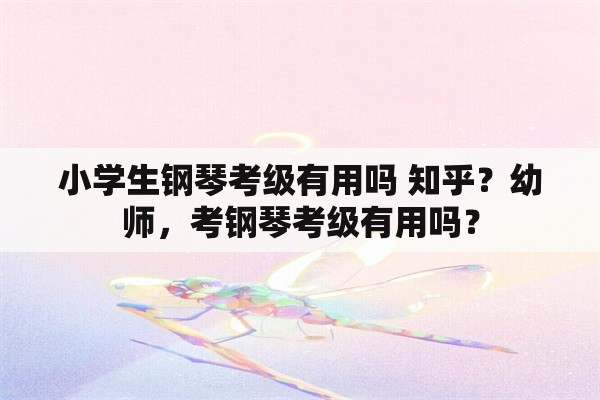 小学生钢琴考级有用吗 知乎？幼师，考钢琴考级有用吗？